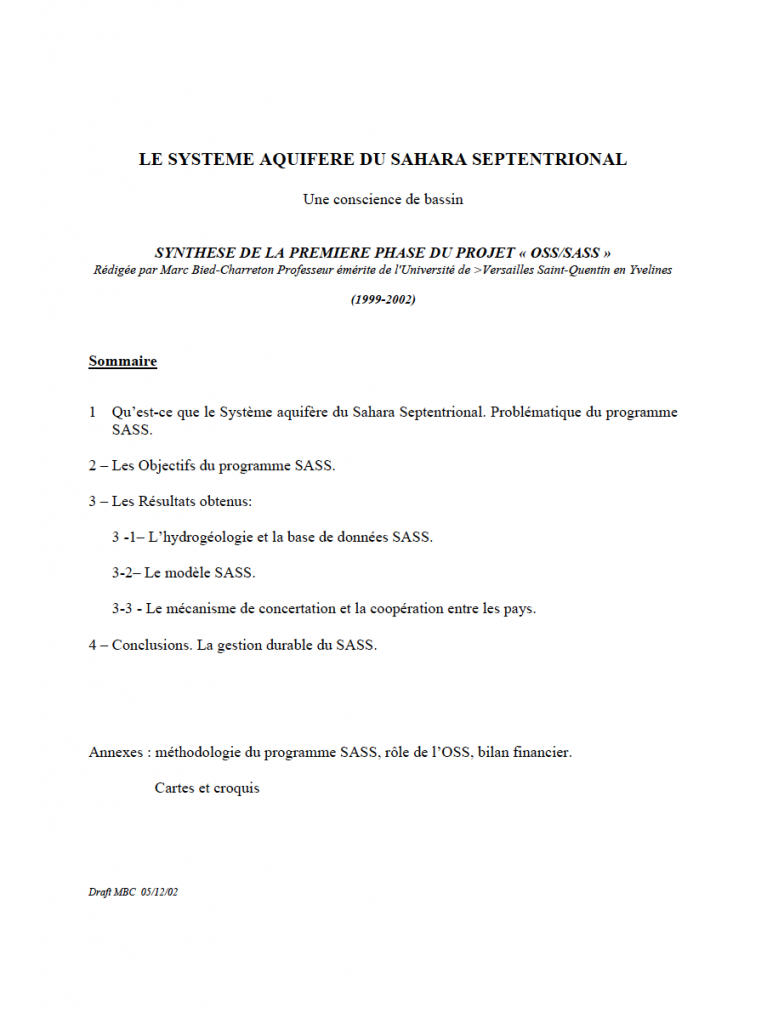 LE SYSTEME AQUIFERE DU SAHARA SEPTENTRIONAL

Une conscience de bassin

SYNTHESE DE LA PREMIERE PHASE DU PROJET « OSS/SASS »
Rédigée par Marc Bied-Charreton Professeur émérite de l'Université de >Versailles Saint-Quentin en Yvelines

(1999-2002)

Sommaire

1 Qu'est-ce que le Système aquifère du Sahara Septentrional. Problématique du programme SASS.

2 – Les Objectifs du programme SASS.

3 – Les Résultats obtenus:

3 -1– L'hydrogéologie et la base de données SASS.

3-2– Le modèle SASS.

3-3 - Le mécanisme de concertation et la coopération entre les pays.

4 – Conclusions. La gestion durable du SASS.

Annexes : méthodologie du programme SASS, rôle de l'OSS, bilan financier.

Cartes et croquis

Draft MBC 05/12/02